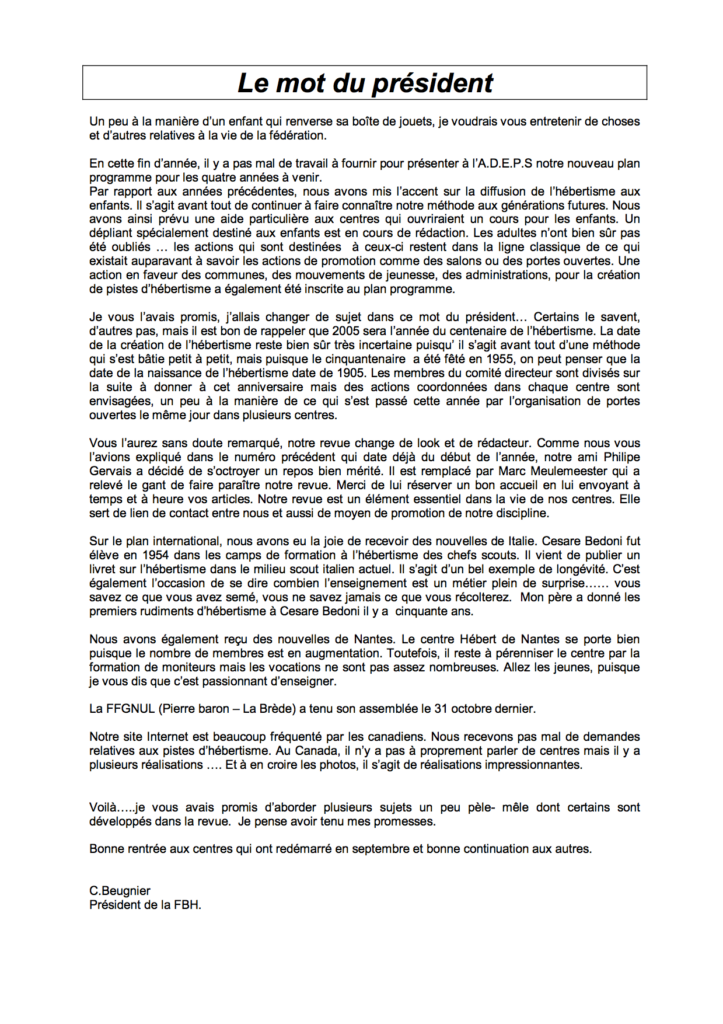 Le mot du président

Un peu à la manière d'un enfant qui renverse sa boîte de jouets, je voudrais vous entretenir de choses et d'autres relatives à la vie de la fédération.

En cette fin d'année, il y a pas mal de travail à fournir pour présenter à l'A.D.E.P.S notre nouveau plan programme pour les quatre années à venir.
Par rapport aux années précédentes, nous avons mis l'accent sur la diffusion de l'hébertisme aux enfants. Il s'agit avant tout de continuer à faire connaître notre méthode aux générations futures. Nous avons ainsi prévu une aide particulière aux centres qui ouvriraient un cours pour les enfants. Un dépliant spécialement destiné aux enfants est en cours de rédaction. Les adultes n'ont bien sûr pas été oubliés … les actions qui sont destinées à ceux-ci restent dans la ligne classique de ce qui existait auparavant à savoir les actions de promotion comme des salons ou des portes ouvertes. Une action en faveur des communes, des mouvements de jeunesse, des administrations, pour la création de pistes d'hébertisme a également été inscrite au plan programme.

Je vous l'avais promis, j'allais changer de sujet dans ce mot du président… Certains le savent, d'autres pas, mais il est bon de rappeler que 2005 sera l'année du centenaire de l'hébertisme. La date de la création de l'hébertisme reste bien sûr très incertaine puisqu' il s'agit avant tout d'une méthode qui s'est bâtie petit à petit, mais puisque le cinquantenaire a été fêté en 1955, on peut penser que la date de la naissance de l'hébertisme date de 1905. Les membres du comité directeur sont divisés sur la suite à donner à cet anniversaire mais des actions coordonnées dans chaque centre sont envisagées, un peu à la manière de ce qui s'est passé cette année par l'organisation de portes ouvertes le même jour dans plusieurs centres.

Vous l'aurez sans doute remarqué, notre revue change de look et de rédacteur. Comme nous vous l'avions expliqué dans le numéro précédent qui date déjà du début de l'année, notre ami Philipe Gervais a décidé de s'octroyer un repos bien mérité. Il est remplacé par Marc Meulemeester qui a relevé le gant de faire paraître notre revue. Merci de lui réserver un bon accueil en lui envoyant à temps et à heure vos articles. Notre revue est un élément essentiel dans la vie de nos centres. Elle sert de lien de contact entre nous et aussi de moyen de promotion de notre discipline.

Sur le plan international, nous avons eu la joie de recevoir des nouvelles de Italie. Cesare Bedoni fut élève en 1954 dans les camps de formation à l'hébertisme des chefs scouts. Il vient de publier un livret sur l'hébertisme dans le milieu scout italien actuel. Il s'agit d'un bel exemple de longévité. C'est également l'occasion de se dire combien l'enseignement est un métier plein de surprise…… vous savez ce que vous avez semé, vous ne savez jamais ce que vous récolterez. Mon père a donné les premiers rudiments d'hébertisme à Cesare Bedoni il y a cinquante ans.

Nous avons également reçu des nouvelles de Nantes. Le centre Hébert de Nantes se porte bien puisque le nombre de membres est en augmentation. Toutefois, il reste à pérenniser le centre par la formation de moniteurs mais les vocations ne sont pas assez nombreuses. Allez les jeunes, puisque je vous dis que c'est passionnant d'enseigner.

La FFGNUL (Pierre baron – La Brède) a tenu son assemblée le 31 octobre dernier.

Notre site Internet est beaucoup fréquenté par les canadiens. Nous recevons pas mal de demandes relatives aux pistes d'hébertisme. Au Canada, il n'y a pas à proprement parler de centres mais il y a plusieurs réalisations …. Et à en croire les photos, il s'agit de réalisations impressionnantes.

Voilà…..je vous avais promis d'aborder plusieurs sujets un peu pèle- mêle dont certains sont développés dans la revue. Je pense avoir tenu mes promesses.

Bonne rentrée aux centres qui ont redémarré en septembre et bonne continuation aux autres.

C.Beugnier
Président de la FBH.